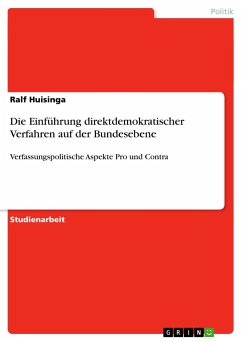 Politik

Ralf Huisinga

Die Einführung direktdemokratischer Verfahren auf der Bundesebene

Verfassungspolitische Aspekte Pro und Contra

Studienarbeit

GRIN